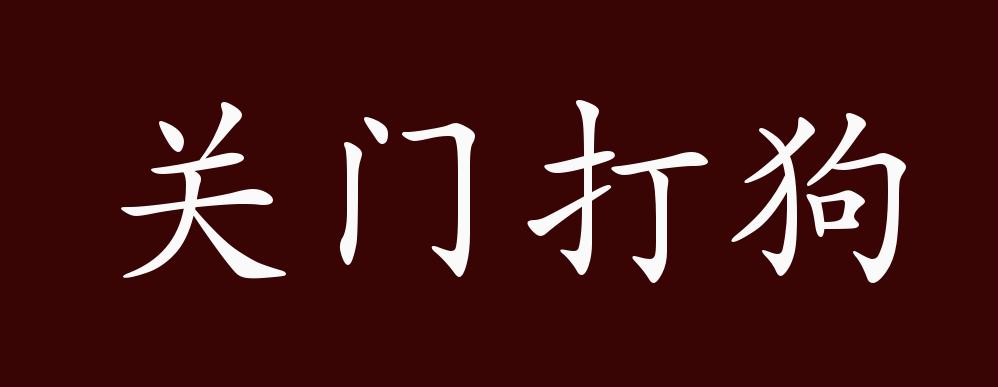 关门打狗